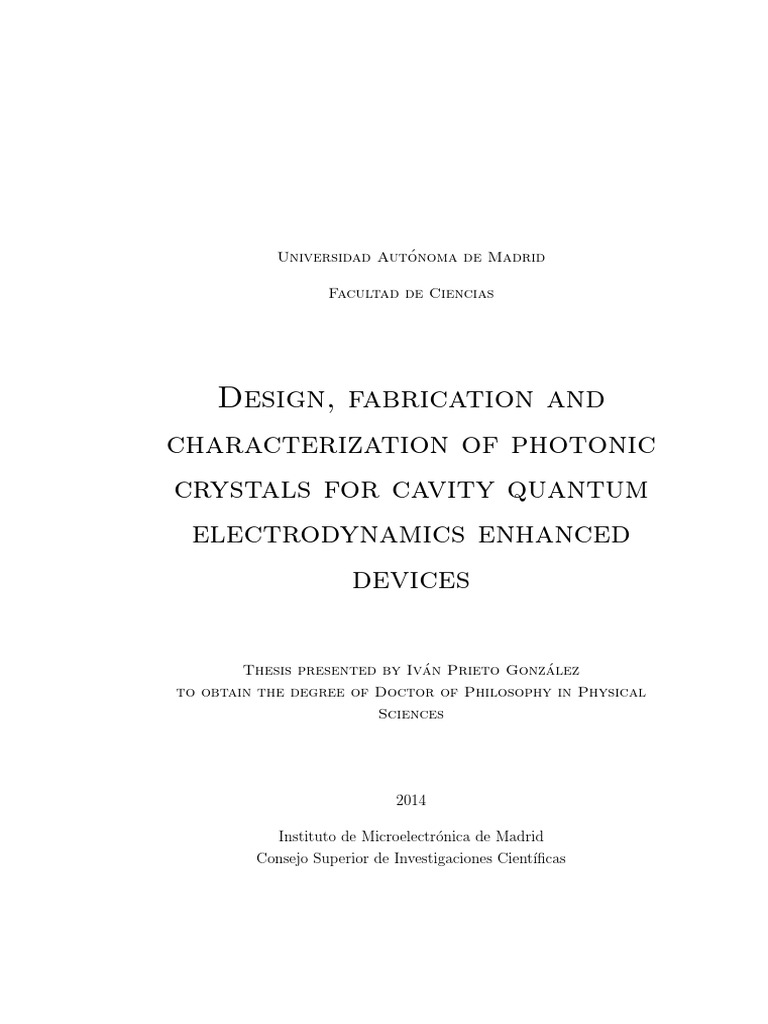 Universidad Autónoma de Madrid

Facultad de Ciencias

Design, fabrication and characterization of photonic crystals for cavity quantum electrodynamics enhanced devices

Thesis presented by Iván Prieto González to obtain the degree of Doctor of Philosophy in Physical Sciences

2014

Instituto de Microelectrónica de Madrid
Consejo Superior de Investigaciones Científicas